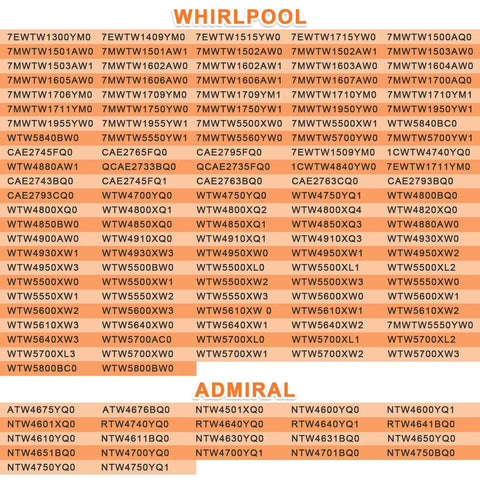 WHIRLPOOL

| | | | | |
|---|---|---|---|---|
| 7EWTW1300YM0 | 7EWTW1409YM0 | 7EWTW1515YW0 | 7EWTW1715YW0 | 7MWTW1500AQ0 |
| 7MWTW1501AW0 | 7MWTW1501AW1 | 7MWTW1502AW0 | 7MWTW1502AW1 | 7MWTW1503AW0 |
| 7MWTW1503AW1 | 7MWTW1602AW0 | 7MWTW1602AW1 | 7MWTW1603AW0 | 7MWTW1604AW0 |
| 7MWTW1605AW0 | 7MWTW1606AW0 | 7MWTW1606AW1 | 7MWTW1607AW0 | 7MWTW1700AQ0 |
| 7MWTW1706YM0 | 7MWTW1709YM0 | 7MWTW1709YM1 | 7MWTW1710YM0 | 7MWTW1710YM1 |
| 7MWTW1711YM0 | 7MWTW1750YW0 | 7MWTW1750YW1 | 7MWTW1950YW0 | 7MWTW1950YW1 |
| 7MWTW1955YW0 | 7MWTW1955YW1 | 7MWTW5500XW0 | 7MWTW5500XW1 | WTW5840BC0 |
| WTW5840BW0 | 7MWTW5550YW1 | 7MWTW5560YW0 | 7MWTW5700YW0 | 7MWTW5700YW1 |
| CAE2745FQ0 | CAE2765FQ0 | CAE2795FQ0 | 7EWTW1509YM0 | 1CWTW4740YQ0 |
| WTW4880AW1 | QCAE2733BQ0 | QCAE2735FQ0 | 1CWTW4840YW0 | 7EWTW1711YM0 |
| CAE2743BQ0 | CAE2745FQ1 | CAE2763BQ0 | CAE2763CQ0 | CAE2793BQ0 |
| CAE2793CQ0 | WTW4700YQ0 | WTW4750YQ0 | WTW4750YQ1 | WTW4800BQ0 |
| WTW4800XQ0 | WTW4800XQ1 | WTW4800XQ2 | WTW4800XQ4 | WTW4820XQ0 |
| WTW4850BW0 | WTW4850XQ0 | WTW4850XQ1 | WTW4850XQ3 | WTW4880AW0 |
| WTW4900AW0 | WTW4910XQ0 | WTW4910XQ1 | WTW4910XQ3 | WTW4930XW0 |
| WTW4930XW1 | WTW4930XW3 | WTW4950XW0 | WTW4950XW1 | WTW4950XW2 |
| WTW4950XW3 | WTW5500BW0 | WTW5500XL0 | WTW5500XL1 | WTW5500XL2 |
| WTW5500XW0 | WTW5500XW1 | WTW5500XW2 | WTW5500XW3 | WTW5550XW0 |
| WTW5550XW1 | WTW5550XW2 | WTW5550XW3 | WTW5600XW0 | WTW5600XW1 |
| WTW5600XW2 | WTW5600XW3 | WTW5610XW 0 | WTW5610XW1 | WTW5610XW2 |
| WTW5610XW3 | WTW5640XW0 | WTW5640XW1 | WTW5640XW2 | 7MWTW5550YW0 |
| WTW5640XW3 | WTW5700AC0 | WTW5700XL0 | WTW5700XL1 | WTW5700XL2 |
| WTW5700XL3 | WTW5700XW0 | WTW5700XW1 | WTW5700XW2 | WTW5700XW3 |
| WTW5800BC0 | WTW5800BW0 | | | |

ADMIRAL

| | | | | |
|---|---|---|---|---|
| ATW4675YQ0 | ATW4676BQ0 | NTW4501XQ0 | NTW4600YQ0 | NTW4600YQ1 |
| NTW4601XQ0 | RTW4740YQ0 | RTW4640YQ0 | RTW4640YQ1 | RTW4641BQ0 |
| NTW4610YQ0 | NTW4611BQ0 | NTW4630YQ0 | NTW4631BQ0 | NTW4650YQ0 |
| NTW4651BQ0 | NTW4700YQ0 | NTW4700YQ1 | NTW4701BQ0 | NTW4750BQ0 |
| NTW4750YQ0 | NTW4750YQ1 | | | |